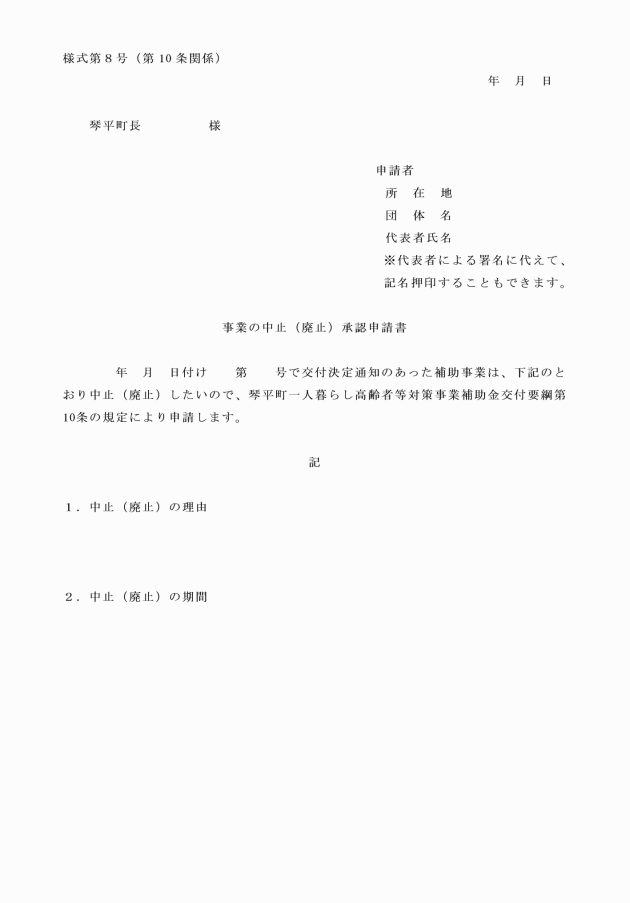 様式第８号（第10条関係）

年　月　日

琴平町長　　　　　様

申請者
所　在　地
団　体　名
代表者氏名
※代表者による署名に代えて、記名押印することもできます。

事業の中止（廃止）承認申請書

年　月　日付け　　第　　号で交付決定通知のあった補助事業は、下記のとおり中止（廃止）したいので、琴平町一人暮らし高齢者等対策事業補助金交付要綱第10条の規定により申請します。

記

１．中止（廃止）の理由

２．中止（廃止）の期間